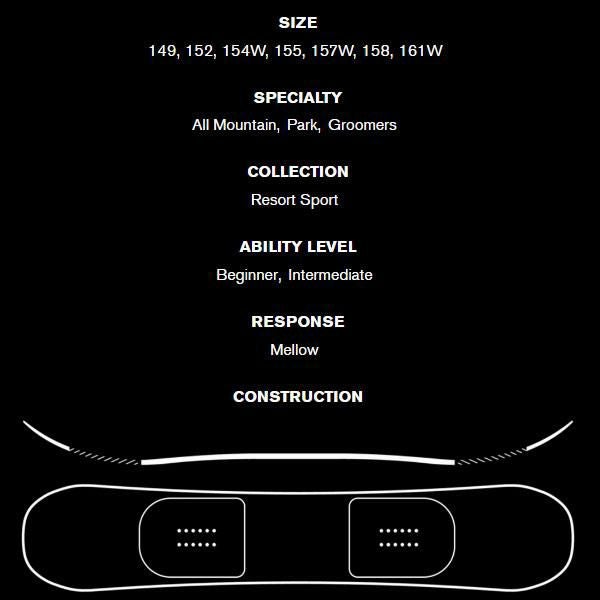 SIZE
149, 152, 154W, 155, 157W, 158, 161W

SPECIALTY
All Mountain, Park, Groomers

COLLECTION
Resort Sport

ABILITY LEVEL
Beginner, Intermediate

RESPONSE
Mellow

CONSTRUCTION